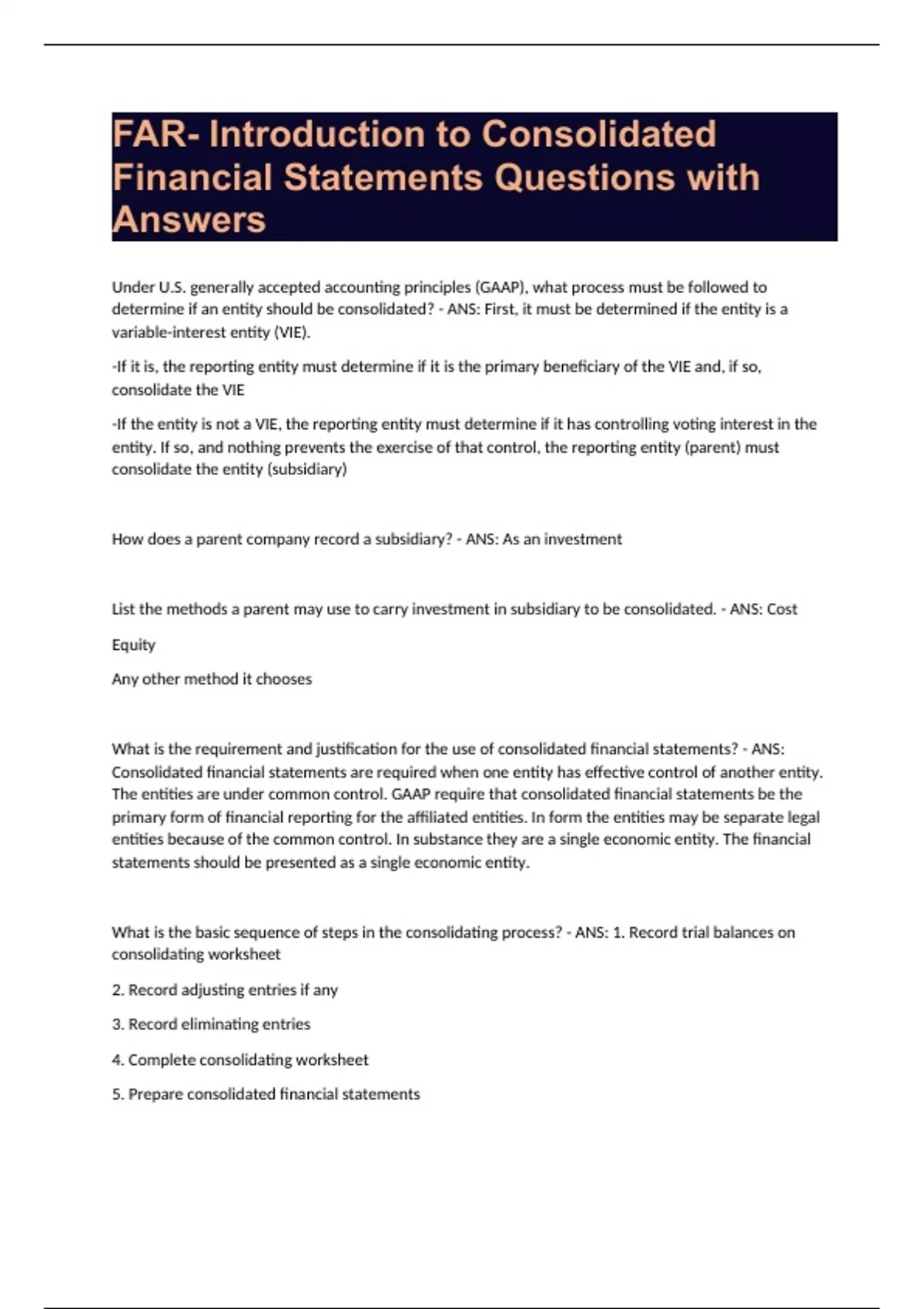 FAR- Introduction to Consolidated Financial Statements Questions with Answers

Under U.S. generally accepted accounting principles (GAAP), what process must be followed to determine if an entity should be consolidated? - ANS: First, it must be determined if the entity is a variable-interest entity (VIE).

-If it is, the reporting entity must determine if it is the primary beneficiary of the VIE and, if so, consolidate the VIE

-If the entity is not a VIE, the reporting entity must determine if it has controlling voting interest in the entity. If so, and nothing prevents the exercise of that control, the reporting entity (parent) must consolidate the entity (subsidiary)

How does a parent company record a subsidiary? - ANS: As an investment

List the methods a parent may use to carry investment in subsidiary to be consolidated. - ANS: Cost

Equity

Any other method it chooses

What is the requirement and justification for the use of consolidated financial statements? - ANS: Consolidated financial statements are required when one entity has effective control of another entity. The entities are under common control. GAAP require that consolidated financial statements be the primary form of financial reporting for the affiliated entities. In form the entities may be separate legal entities because of the common control. In substance they are a single economic entity. The financial statements should be presented as a single economic entity.

What is the basic sequence of steps in the consolidating process? - ANS: 1. Record trial balances on consolidating worksheet

2. Record adjusting entries if any

3. Record eliminating entries

4. Complete consolidating worksheet

5. Prepare consolidated financial statements